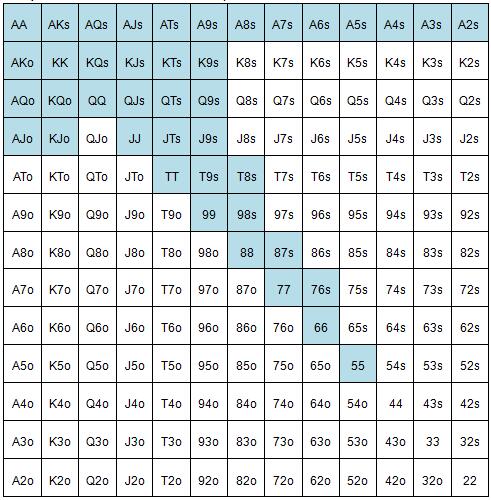 | AA | AKs | AQs | AJs | ATs | A9s | A8s | A7s | A6s | A5s | A4s | A3s | A2s |
|---|---|---|---|---|---|---|---|---|---|---|---|---|
| AKo | KK | KQs | KJs | KTs | K9s | K8s | K7s | K6s | K5s | K4s | K3s | K2s |
| AQo | KQo | QQ | QJs | QTs | Q9s | Q8s | Q7s | Q6s | Q5s | Q4s | Q3s | Q2s |
| AJo | KJo | QJo | JJ | JTs | J9s | J8s | J7s | J6s | J5s | J4s | J3s | J2s |
| ATo | KTo | QTo | JTo | TT | T9s | T8s | T7s | T6s | T5s | T4s | T3s | T2s |
| A9o | K9o | Q9o | J9o | T9o | 99 | 98s | 97s | 96s | 95s | 94s | 93s | 92s |
| A8o | K8o | Q8o | J8o | T8o | 98o | 88 | 87s | 86s | 85s | 84s | 83s | 82s |
| A7o | K7o | Q7o | J7o | T7o | 97o | 87o | 77 | 76s | 75s | 74s | 73s | 72s |
| A6o | K6o | Q6o | J6o | T6o | 96o | 86o | 76o | 66 | 65s | 64s | 63s | 62s |
| A5o | K5o | Q5o | J5o | T5o | 95o | 85o | 75o | 65o | 55 | 54s | 53s | 52s |
| A4o | K4o | Q4o | J4o | T4o | 94o | 84o | 74o | 64o | 54o | 44 | 43s | 42s |
| A3o | K3o | Q3o | J3o | T3o | 93o | 83o | 73o | 63o | 53o | 43o | 33 | 32s |
| A2o | K2o | Q2o | J2o | T2o | 92o | 82o | 72o | 62o | 52o | 42o | 32o | 22 |